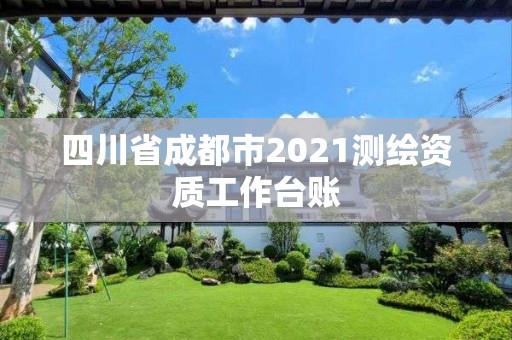 四川省成都市2021测绘资质工作台账